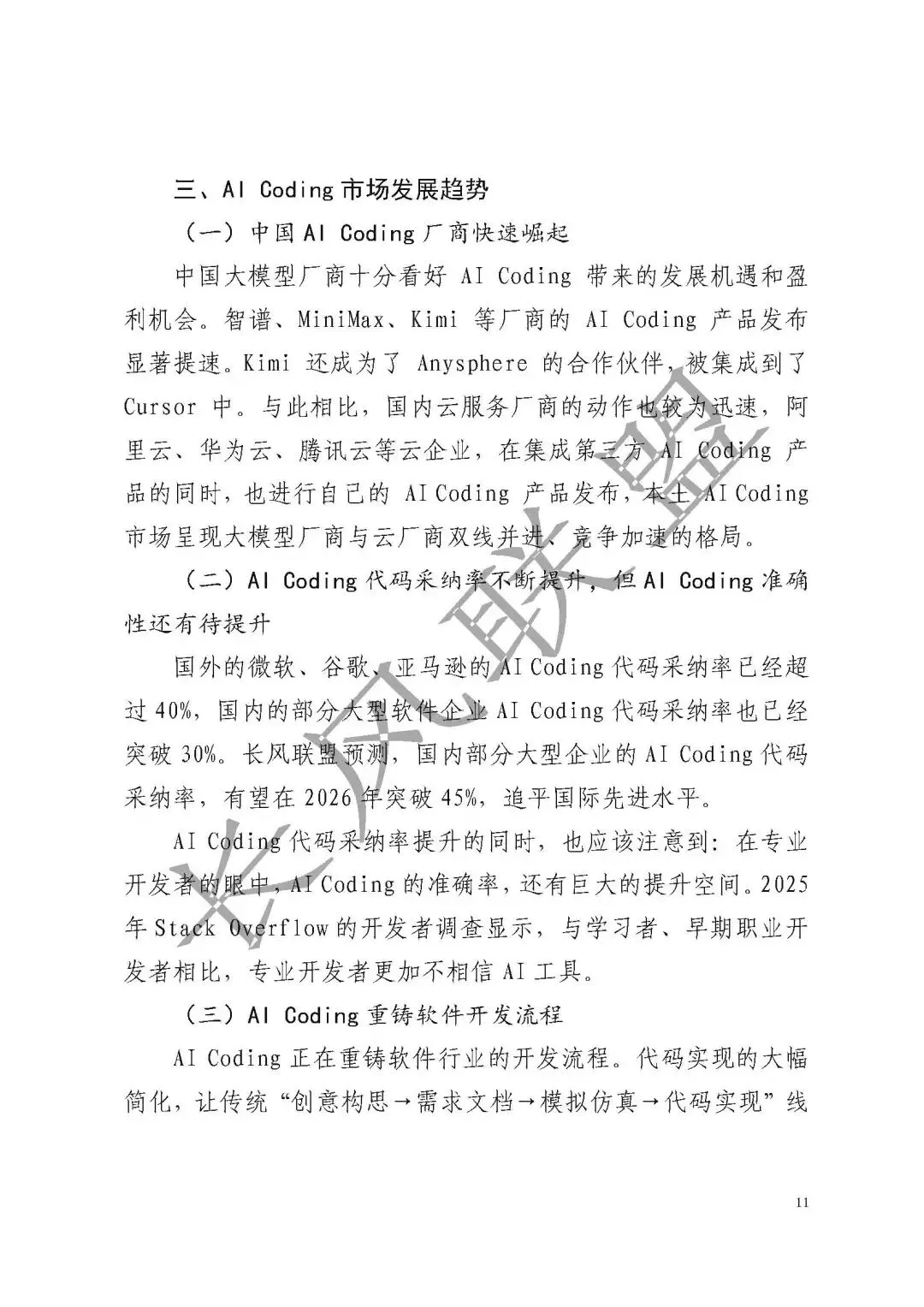 三、AI Coding市场发展趋势

（一）中国AI Coding厂商快速崛起

中国大模型厂商十分看好AI Coding带来的发展机遇和盈利机会。智谱、MiniMax、Kimi等厂商的AI Coding产品发布显著提速。Kimi还成为了Anysphere的合作伙伴，被集成到了Cursor中。与此相比，国内云服务厂商的动作也较为迅速，阿里云、华为云、腾讯云等云企业，在集成第三方AI Coding产品的同时，也进行自己的AI Coding产品发布，本土AI Coding市场呈现大模型厂商与云厂商双线并进、竞争加速的格局。

（二）AI Coding代码采纳率不断提升，但AI Coding准确性还有待提升

国外的微软、谷歌、亚马逊的AI Coding代码采纳率已经超过40%，国内的部分大型软件企业AI Coding代码采纳率也已经突破30%。长风联盟预测，国内部分大型企业的AI Coding代码采纳率，有望在2026年突破45%，追平国际先进水平。

AI Coding代码采纳率提升的同时，也应该注意到：在专业开发者的眼中，AI Coding的准确率，还有巨大的提升空间。2025年Stack Overflow的开发者调查显示，与学习者、早期职业开发者相比，专业开发者更加不相信AI工具。

（三）AI Coding重铸软件开发流程

AI Coding正在重铸软件行业的开发流程。代码实现的大幅简化，让传统“创意构思→需求文档→模拟仿真→代码实现”线

11

长风联盟